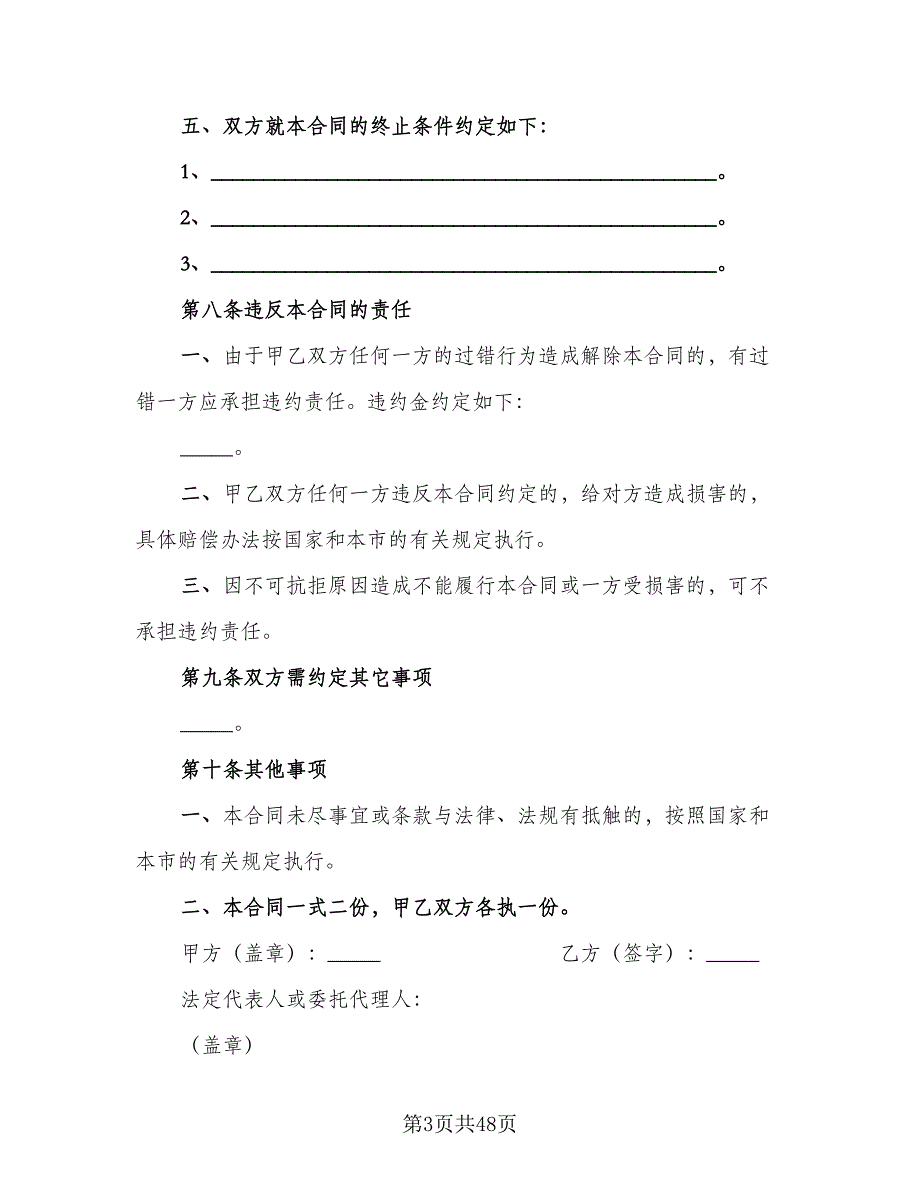 五、双方就本合同的终止条件约定如下：

1、________________________________________________。

2、________________________________________________。

3、________________________________________________。

第八条违反本合同的责任

一、由于甲乙双方任何一方的过错行为造成解除本合同的，有过错一方应承担违约责任。违约金约定如下：

_____。

二、甲乙双方任何一方违反本合同约定的，给对方造成损害的，具体赔偿办法按国家和本市的有关规定执行。

三、因不可抗拒原因造成不能履行本合同或一方受损害的，可不承担违约责任。

第九条双方需约定其它事项

_____。

第十条其他事项

一、本合同未尽事宜或条款与法律、法规有抵触的，按照国家和本市的有关规定执行。

二、本合同一式二份，甲乙双方各执一份。

甲方（盖章）：_____

乙方（签字）：_____

法定代表人或委托代理人：

（盖章）

第3页共48页